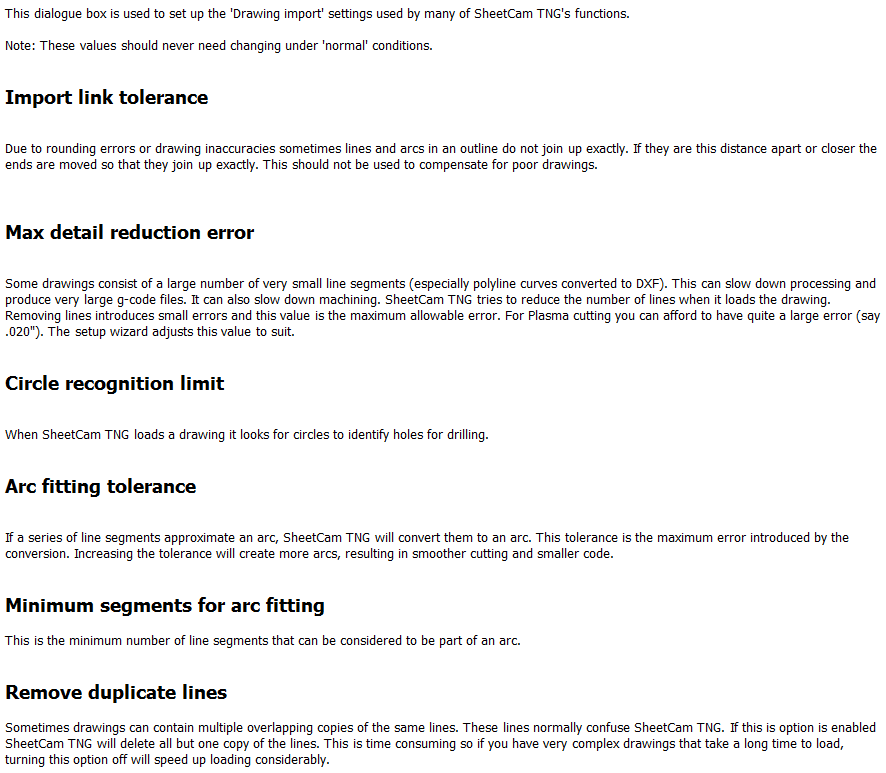 This dialogue box is used to set up the 'Drawing import' settings used by many of SheetCam TNG's functions.

Note: These values should never need changing under 'normal' conditions.

Import link tolerance

Due to rounding errors or drawing inaccuracies sometimes lines and arcs in an outline do not join up exactly. If they are this distance apart or closer the ends are moved so that they join up exactly. This should not be used to compensate for poor drawings.

Max detail reduction error

Some drawings consist of a large number of very small line segments (especially polyline curves converted to DXF). This can slow down processing and produce very large g-code files. It can also slow down machining. SheetCam TNG tries to reduce the number of lines when it loads the drawing. Removing lines introduces small errors and this value is the maximum allowable error. For Plasma cutting you can afford to have quite a large error (say .020"). The setup wizard adjusts this value to suit.

Circle recognition limit

When SheetCam TNG loads a drawing it looks for circles to identify holes for drilling.

Arc fitting tolerance

If a series of line segments approximate an arc, SheetCam TNG will convert them to an arc. This tolerance is the maximum error introduced by the conversion. Increasing the tolerance will create more arcs, resulting in smoother cutting and smaller code.

Minimum segments for arc fitting

This is the minimum number of line segments that can be considered to be part of an arc.

Remove duplicate lines

Sometimes drawings can contain multiple overlapping copies of the same lines. These lines normally confuse SheetCam TNG. If this is option is enabled SheetCam TNG will delete all but one copy of the lines. This is time consuming so if you have very complex drawings that take a long time to load, turning this option off will speed up loading considerably.